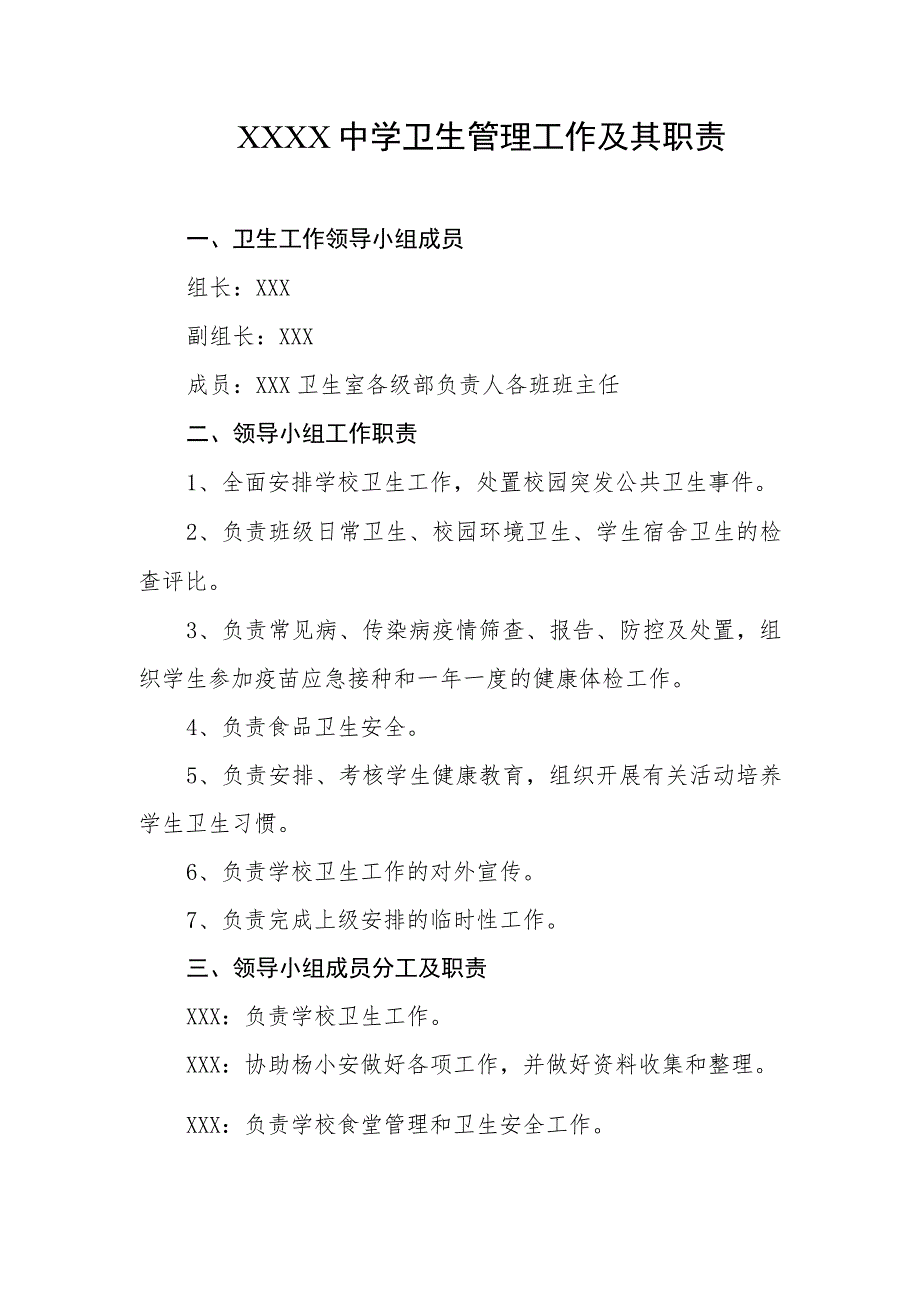 XXXX 中学卫生管理工作及其职责

一、卫生工作领导小组成员

组长：XXX

副组长：XXX

成员：XXX 卫生室各级部负责人各班班主任

二、领导小组工作职责

1、全面安排学校卫生工作，处置校园突发公共卫生事件。

2、负责班级日常卫生、校园环境卫生、学生宿舍卫生的检查评比。

3、负责常见病、传染病疫情筛查、报告、防控及处置，组织学生参加疫苗应急接种和一年一度的健康体检工作。

4、负责食品卫生安全。

5、负责安排、考核学生健康教育，组织开展有关活动培养学生卫生习惯。

6、负责学校卫生工作的对外宣传。

7、负责完成上级安排的临时性工作。

三、领导小组成员分工及职责

XXX：负责学校卫生工作。

XXX：协助杨小安做好各项工作，并做好资料收集和整理。

XXX：负责学校食堂管理和卫生安全工作。